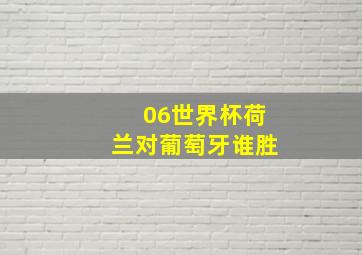 06世界杯荷兰对葡萄牙谁胜